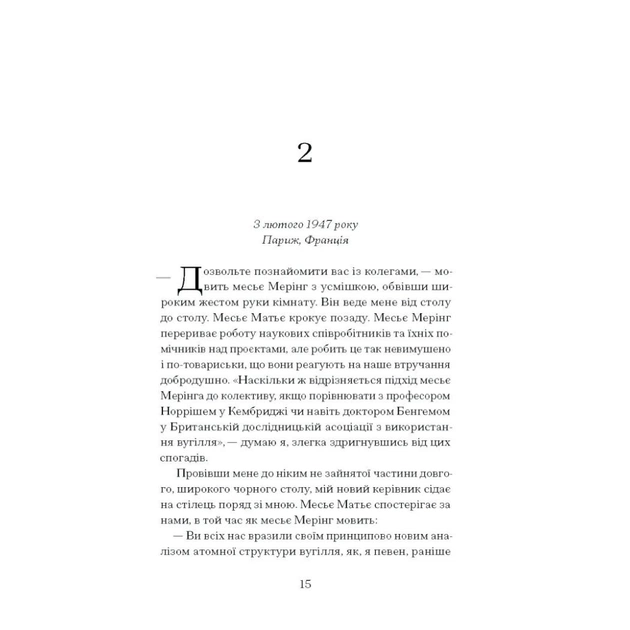 2

3 лютого 1947 року
Париж, Франція

— Дозвольте познайомити вас із колегами, — мовить месьє Мерінг з усмішкою, обвівши широким жестом руки кімнату. Він веде мене від столу до столу. Месьє Матьє крокує позаду. Месьє Мерінг перериває роботу наукових співробітників та їхніх помічників над проєктами, але робить це так невимушено і по-товариськи, що вони реагують на наше втручання добродушно. «Наскільки ж відрізняється підхід месьє Мерінга до колективу, якщо порівнювати з професором Норрішем у Кембриджі чи навіть доктором Бенгемом у Британській дослідницькій асоціації з використання вугілля», — думаю я, злегка здригнувшись від цих спогадів.

Провівши мене до ніким не зайнятої частини довгого, широкого чорного столу, мій новий керівник сідає на стілець поряд зі мною. Месьє Матьє спостерігає за нами, в той час як месьє Мерінг мовить:

— Ви всіх нас вразили своїм принципово новим аналізом атомної структури вугілля, як, я певен, раніше

15